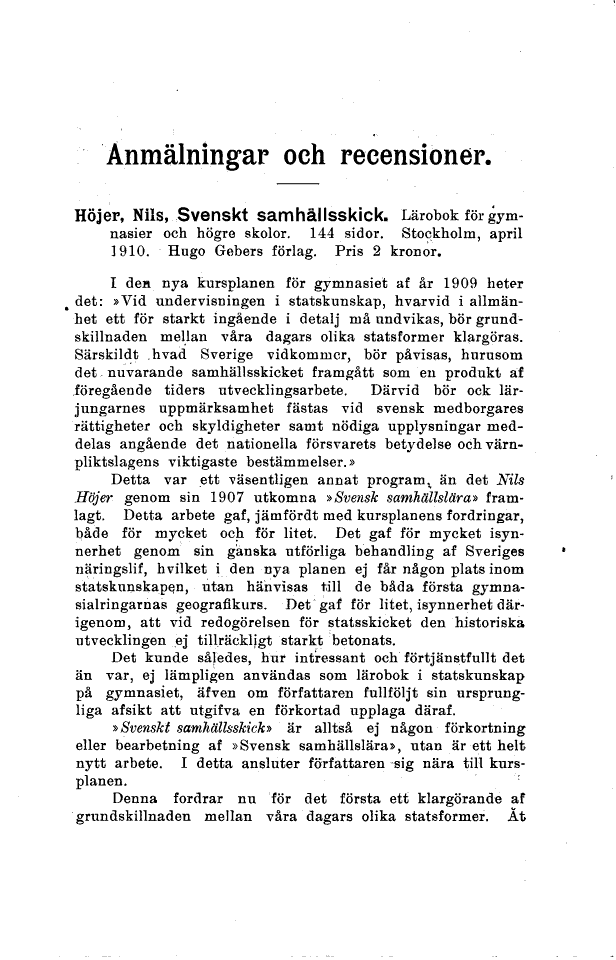 Anmälningar och recensioner.

Höjer, Nils, Svenskt samhällsskick. Lärobok för gymnasier och högre skolor. 144 sidor. Stockholm, april 1910. Hugo Gebers förlag. Pris 2 kronor.

I den nya kursplanen för gymnasiet af år 1909 heter det: »Vid undervisningen i statskunskap, hvarvid i allmänhet ett för starkt ingående i detalj må undvikas, bör grundskillnaden mellan våra dagars olika statsformer klargöras. Särskildt hvad Sverige vidkommer, bör påvisas, hurusom det nuvarande samhällsskicket framgått som en produkt af föregående tiders utvecklingsarbete. Därvid bör ock lärjungarnes uppmärksamhet fästas vid svensk medborgares rättigheter och skyldigheter samt nödiga upplysningar meddelas angående det nationella försvarets betydelse och värnpliktslagens viktigaste bestämmelser.»

Detta var ett väsentligen annat program, än det Nils Höjer genom sin 1907 utkomna »Svensk samhällslära» framlagt. Detta arbete gaf, jämfördt med kursplanens fordringar, både för mycket och för litet. Det gaf för mycket isynnerhet genom sin ganska utförliga behandling af Sveriges näringslif, hvilket i den nya planen ej får någon plats inom statskunskapen, utan hänvisas till de båda första gymnasialringarnas geografikurs. Det gaf för litet, isynnerhet därigenom, att vid redogörelsen för statsskicket den historiska utvecklingen ej tillräckligt starkt betonats.

Det kunde således, hur intressant och förtjänstfullt det än var, ej lämpligen användas som lärobok i statskunskap på gymnasiet, äfven om författaren fullföljt sin ursprungliga afsikt att utgifva en förkortad upplaga däraf.

»Svenskt samhällsskick» är alltså ej någon förkortning eller bearbetning af »Svensk samhällslära», utan är ett helt nytt arbete. I detta ansluter författaren sig nära till kursplanen.

Denna fordrar nu för det första ett klargörande af grundskillnaden mellan våra dagars olika statsformer. Åt